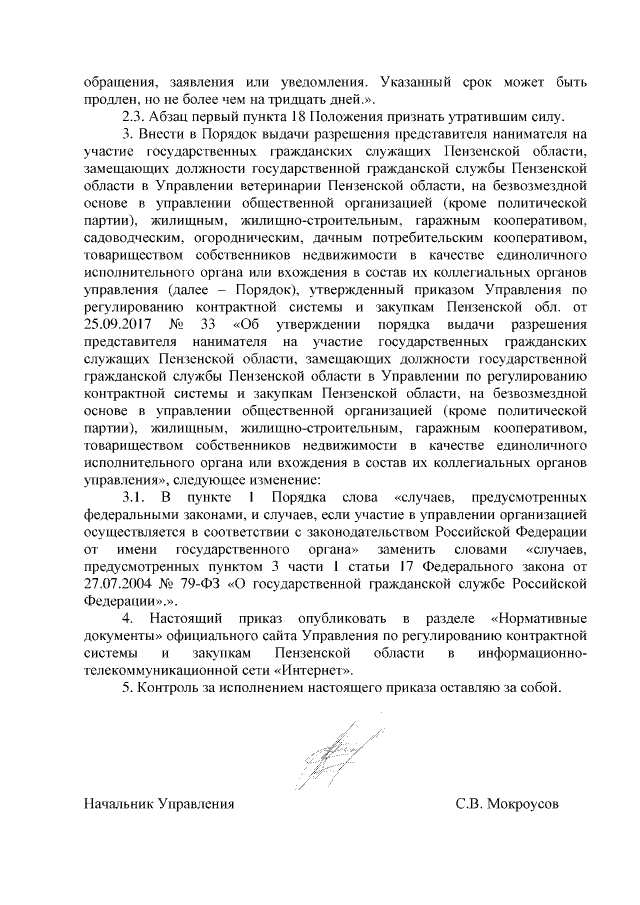 обращения, заявления или уведомления. Указанный срок может быть продлен, но не более чем на тридцать дней.».

2.3. Абзац первый пункта 18 Положения признать утратившим силу.

3. Внести в Порядок выдачи разрешения представителя нанимателя на участие государственных гражданских служащих Пензенской области, замещающих должности государственной гражданской службы Пензенской области в Управлении ветеринарии Пензенской области, на безвозмездной основе в управлении общественной организацией (кроме политической партии), жилищным, жилищно-строительным, гаражным кооперативом, садоводческим, огородническим, дачным потребительским кооперативом, товариществом собственников недвижимости в качестве единоличного исполнительного органа или вхождения в состав их коллегиальных органов управления (далее – Порядок), утвержденный приказом Управления по регулированию контрактной системы и закупкам Пензенской обл. от 25.09.2017 № 33 «Об утверждении порядка выдачи разрешения представителя нанимателя на участие государственных гражданских служащих Пензенской области, замещающих должности государственной гражданской службы Пензенской области в Управлении по регулированию контрактной системы и закупкам Пензенской области, на безвозмездной основе в управлении общественной организацией (кроме политической партии), жилищным, жилищно-строительным, гаражным кооперативом, товариществом собственников недвижимости в качестве единоличного исполнительного органа или вхождения в состав их коллегиальных органов управления», следующее изменение:

3.1. В пункте 1 Порядка слова «случаев, предусмотренных федеральными законами, и случаев, если участие в управлении организацией осуществляется в соответствии с законодательством Российской Федерации от имени государственного органа» заменить словами «случаев, предусмотренных пунктом 3 части 1 статьи 17 Федерального закона от 27.07.2004 № 79-ФЗ «О государственной гражданской службе Российской Федерации».».

4. Настоящий приказ опубликовать в разделе «Нормативные документы» официального сайта Управления по регулированию контрактной системы и закупкам Пензенской области в информационно-телекоммуникационной сети «Интернет».

5. Контроль за исполнением настоящего приказа оставляю за собой.

Начальник Управления С.В. Мокроусов